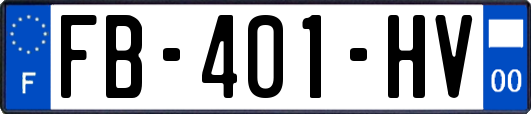 F
FB-401-HV
00